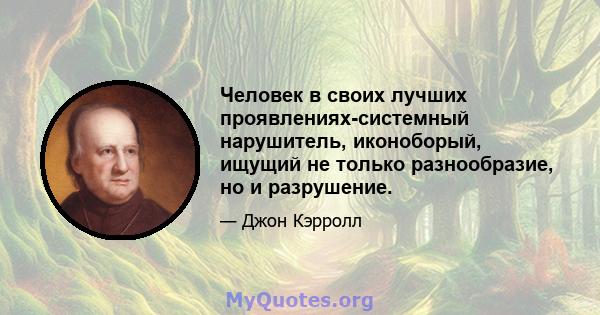 Человек в своих лучших проявлениях-системный нарушитель, иконоборый, ищущий не только разнообразие, но и разрушение.

— Джон Кэрролл

MyQuotes.org